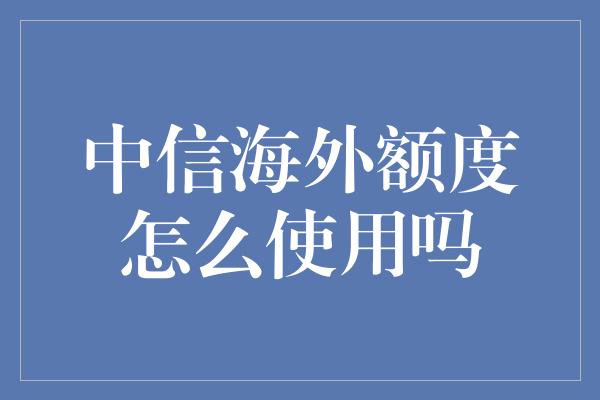 中信海外额度怎么使用吗